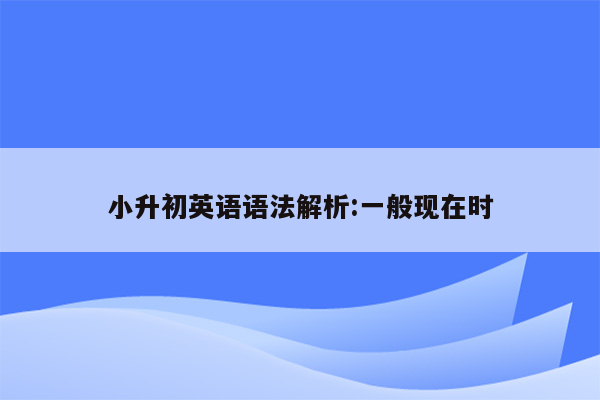 小升初英语语法解析:一般现在时